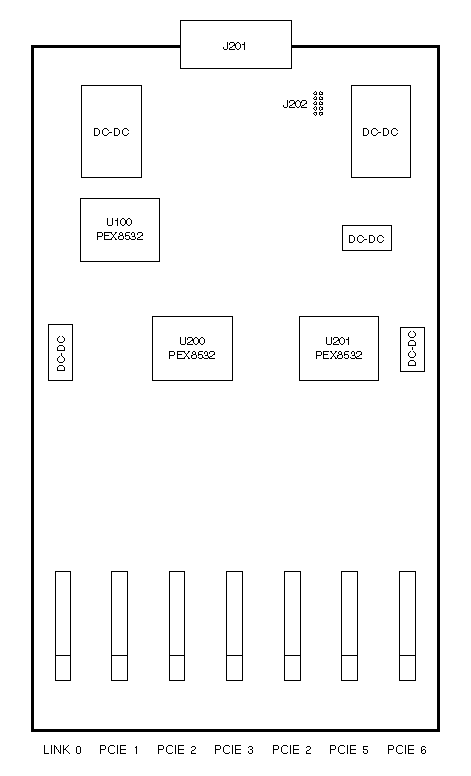 J201

J202

DC-DC

DC-DC

U100
PEX8532

DC-DC

DC-DC

U200
PEX8532

U201
PEX8532

DC-DC

LINK 0 PCIE 1 PCIE 2 PCIE 3 PCIE 2 PCIE 5 PCIE 6